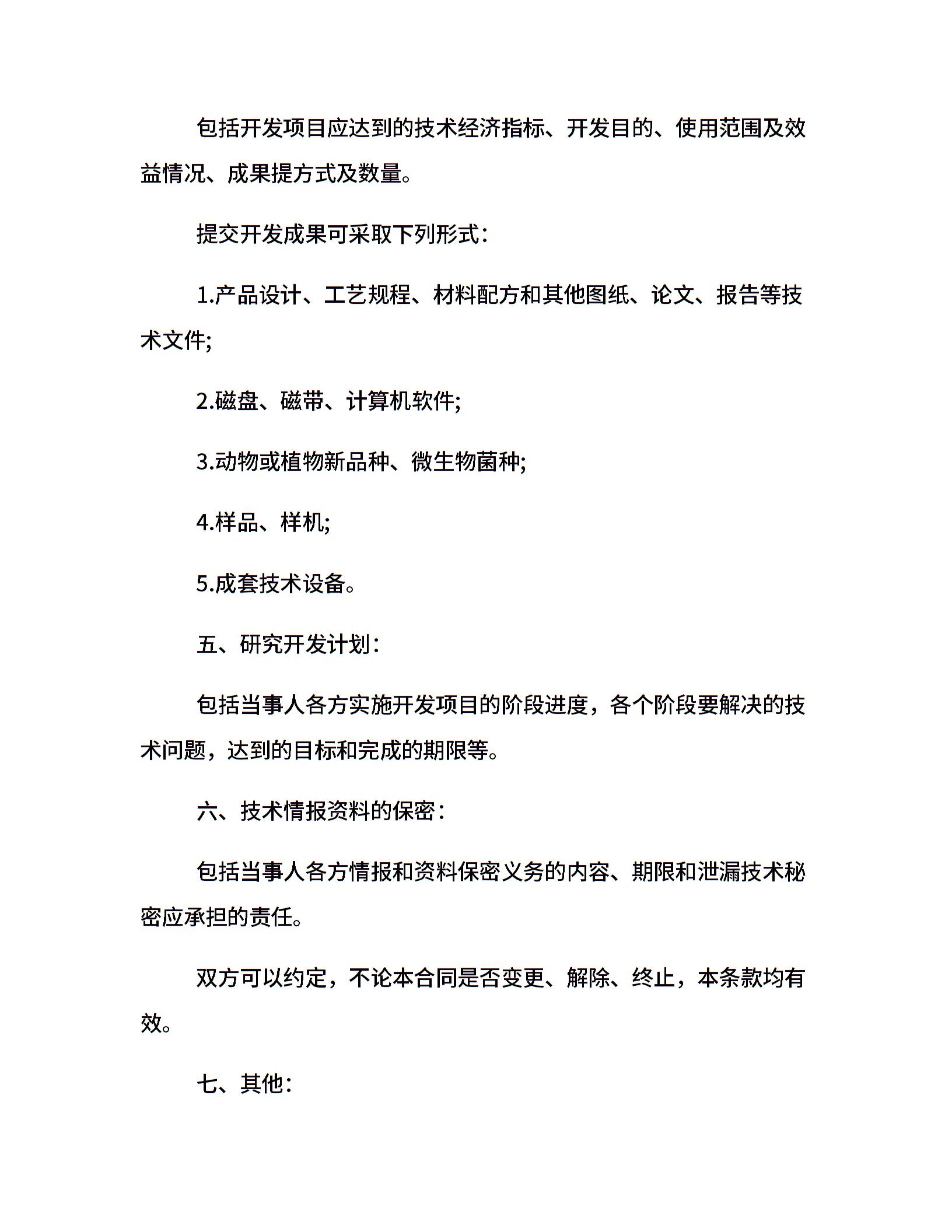 包括开发项目应达到的技术经济指标、开发目的、使用范围及效益情况、成果提方式及数量。

提交开发成果可采取下列形式：

1.产品设计、工艺规程、材料配方和其他图纸、论文、报告等技术文件;

2.磁盘、磁带、计算机软件;

3.动物或植物新品种、微生物菌种;

4.样品、样机;

5.成套技术设备。

五、研究开发计划：

包括当事人各方实施开发项目的阶段进度，各个阶段要解决的技术问题，达到的目标和完成的期限等。

六、技术情报资料的保密：

包括当事人各方情报和资料保密义务的内容、期限和泄漏技术秘密应承担的责任。

双方可以约定，不论本合同是否变更、解除、终止，本条款均有效。

七、其他：